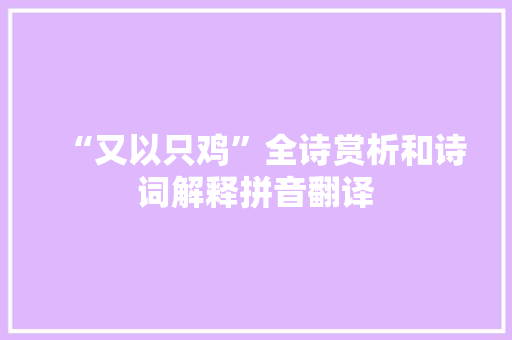 “又以只鸡”全诗赏析和诗词解释拼音翻译